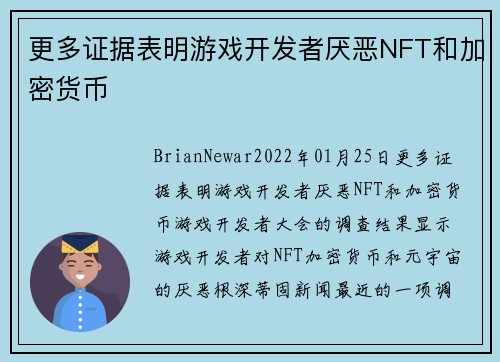 更多证据表明游戏开发者厌恶NFT和加密货币

BrianNewar2022年01月25日更多证据表明游戏开发者厌恶NFT和加密货币游戏开发者大会的调查结果显示游戏开发者对NFT加密货币和元宇宙的厌恶根深蒂固新闻最近的一项调